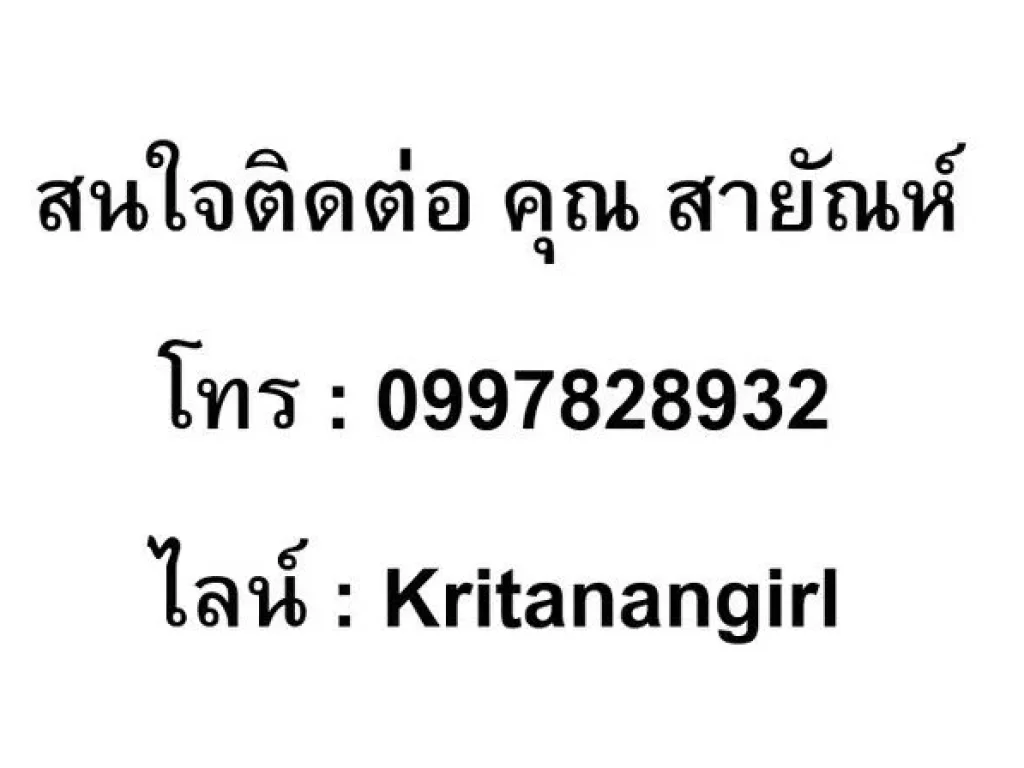 สนใจติดต่อ คุณ สายัณห์

โทร : 0997828932

ไลน์ : Kritanangirl